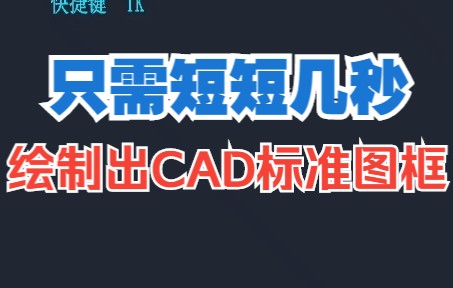 快捷键 TK

只需短短几秒

绘制出CAD标准图框